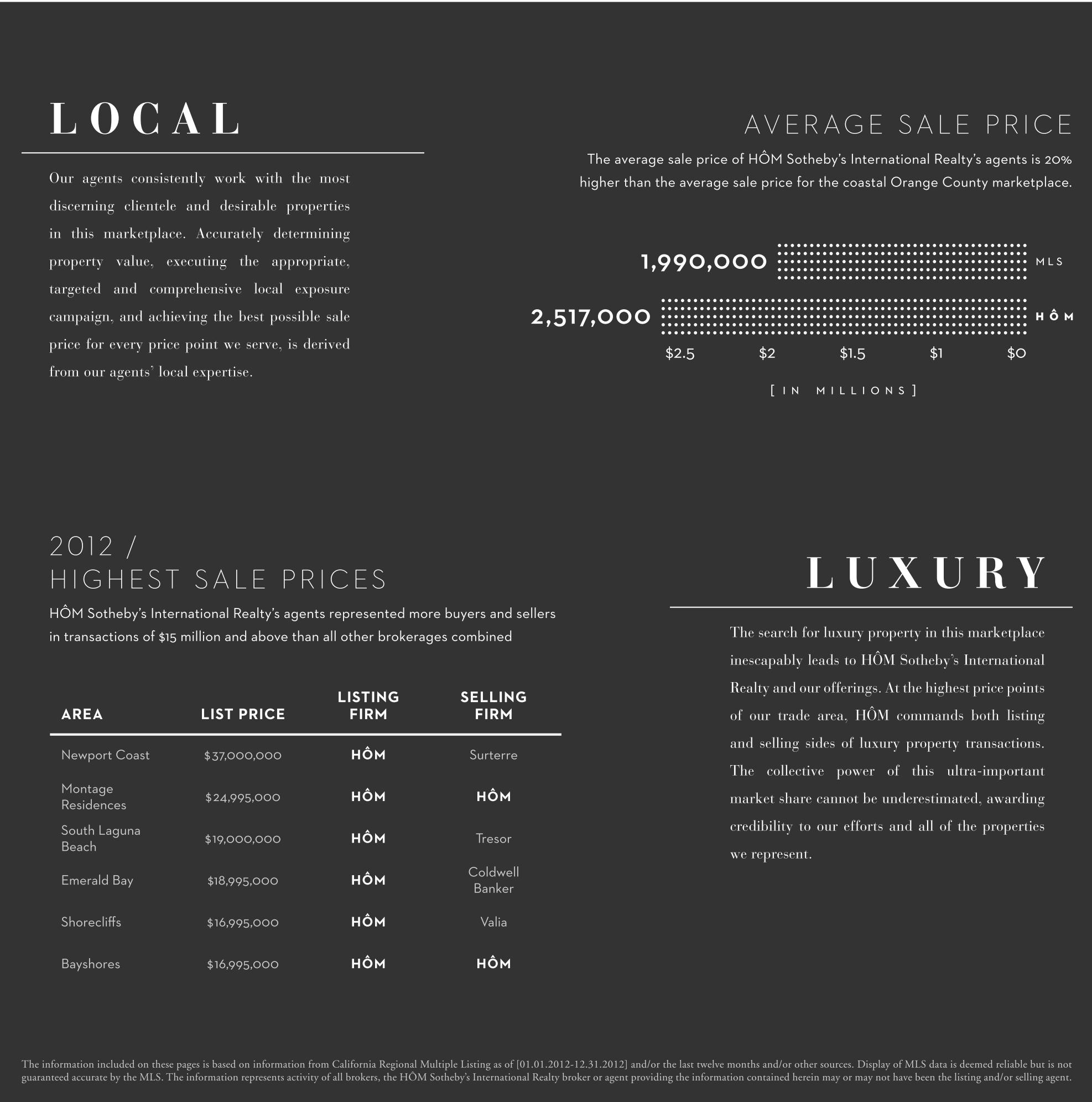 LOCAL

Our agents consistently work with the most discerning clientele and desirable properties in this marketplace. Accurately determining property value, executing the appropriate, targeted and comprehensive local exposure campaign, and achieving the best possible sale price for every price point we serve, is derived from our agents' local expertise.

AVERAGE SALE PRICE

The average sale price of HÔM Sotheby's International Realty's agents is 20% higher than the average sale price for the coastal Orange County marketplace.

1,990,000 MLS

2,517,000 HÔM

$2.5 $2 $1.5 $1 $0

[IN MILLIONS]

2012 /
HIGHEST SALE PRICES

HÔM Sotheby's International Realty's agents represented more buyers and sellers in transactions of $15 million and above than all other brokerages combined

| AREA | LIST PRICE | LISTING FIRM | SELLING FIRM |
|---|---|---|---|
| Newport Coast | $37,000,000 | HÔM | Surterre |
| Montage Residences | $24,995,000 | HÔM | HÔM |
| South Laguna Beach | $19,000,000 | HÔM | Tresor |
| Emerald Bay | $18,995,000 | HÔM | Coldwell Banker |
| Shorecliffs | $16,995,000 | HÔM | Valia |
| Bayshores | $16,995,000 | HÔM | HÔM |

LUXURY

The search for luxury property in this marketplace inescapably leads to HÔM Sotheby's International Realty and our offerings. At the highest price points of our trade area, HÔM commands both listing and selling sides of luxury property transactions. The collective power of this ultra-important market share cannot be underestimated, awarding credibility to our efforts and all of the properties we represent.

The information included on these pages is based on information from California Regional Multiple Listing as of [01.01.2012-12.31.2012] and/or the last twelve months and/or other sources. Display of MLS data is deemed reliable but is not guaranteed accurate by the MLS. The information represents activity of all brokers, the HÔM Sotheby's International Realty broker or agent providing the information contained herein may or may not have been the listing and/or selling agent.